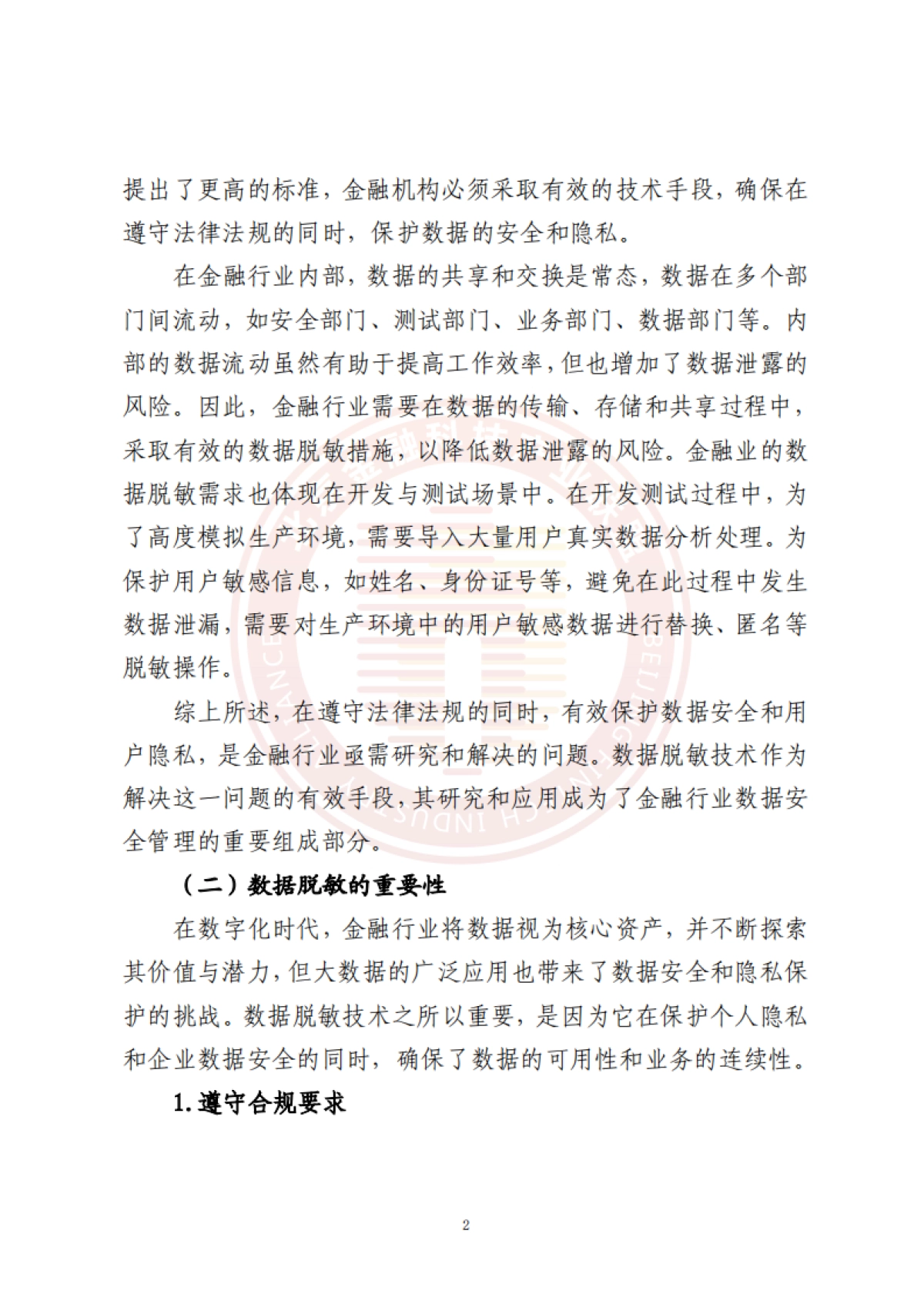 提出了更高的标准，金融机构必须采取有效的技术手段，确保在遵守法律法规的同时，保护数据的安全和隐私。

在金融行业内部，数据的共享和交换是常态，数据在多个部门间流动，如安全部门、测试部门、业务部门、数据部门等。内部的数据流动虽然有助于提高工作效率，但也增加了数据泄露的风险。因此，金融行业需要在数据的传输、存储和共享过程中，采取有效的数据脱敏措施，以降低数据泄露的风险。金融业的数据脱敏需求也体现在开发与测试场景中。在开发测试过程中，为了高度模拟生产环境，需要导入大量用户真实数据分析处理。为保护用户敏感信息，如姓名、身份证号等，避免在此过程中发生数据泄漏，需要对生产环境中的用户敏感数据进行替换、匿名等脱敏操作。

综上所述，在遵守法律法规的同时，有效保护数据安全和用户隐私，是金融行业亟需研究和解决的问题。数据脱敏技术作为解决这一问题的有效手段，其研究和应用成为了金融行业数据安全管理的重要组成部分。

（二）数据脱敏的重要性

在数字化时代，金融行业将数据视为核心资产，并不断探索其价值与潜力，但大数据的广泛应用也带来了数据安全和隐私保护的挑战。数据脱敏技术之所以重要，是因为它在保护个人隐私和企业数据安全的同时，确保了数据的可用性和业务的连续性。

1.遵守合规要求

2